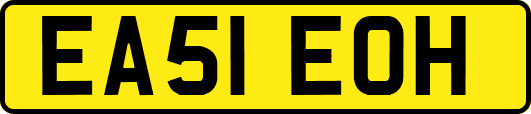 EA51 EOH